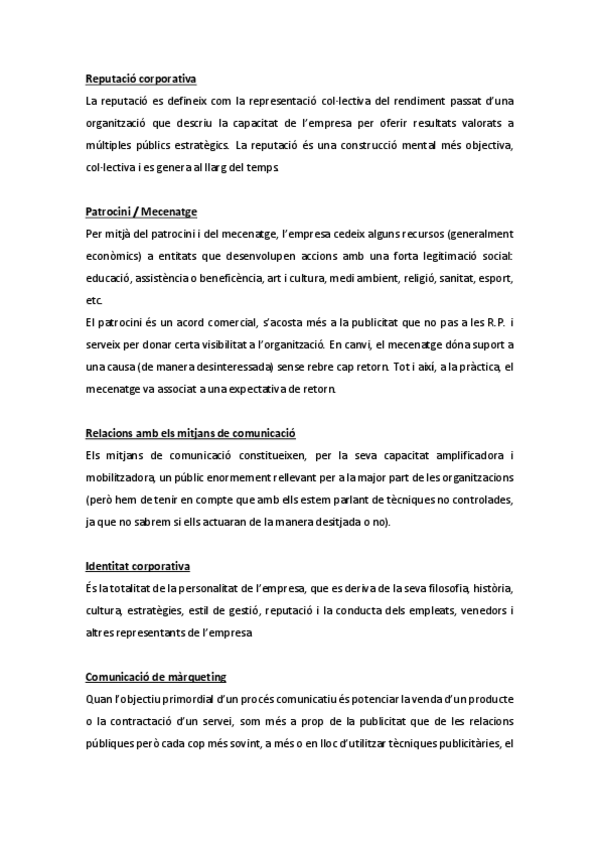 Reputació corporativa

La reputació es defineix com la representació col·lectiva del rendiment passat d'una organització que descriu la capacitat de l'empresa per oferir resultats valorats a múltiples públics estratègics. La reputació és una construcció mental més objectiva, col·lectiva i es genera al llarg del temps.

Patrocini / Mecenatge

Per mitjà del patrocini i del mecenatge, l'empresa cedeix alguns recursos (generalment econòmics) a entitats que desenvolupen accions amb una forta legitimació social: educació, assistència o beneficència, art i cultura, medi ambient, religió, sanitat, esport, etc.

El patrocini és un acord comercial, s'acosta més a la publicitat que no pas a les R.P. i serveix per donar certa visibilitat a l'organització. En canvi, el mecenatge dóna suport a una causa (de manera desinteressada) sense rebre cap retorn. Tot i així, a la pràctica, el mecenatge va associat a una expectativa de retorn.

Relacions amb els mitjans de comunicació

Els mitjans de comunicació constitueixen, per la seva capacitat amplificadora i mobilitzadora, un públic enormement rellevant per a la major part de les organitzacions (però hem de tenir en compte que amb ells estem parlant de tècniques no controlades, ja que no sabrem si ells actuaran de la manera desitjada o no).

Identitat corporativa

És la totalitat de la personalitat de l'empresa, que es deriva de la seva filosofia, història, cultura, estratègies, estil de gestió, reputació i la conducta dels empleats, venedors i altres representants de l'empresa

Comunicació de màrqueting

Quan l'objectiu primordial d'un procés comunicatiu és potenciar la venda d'un producte o la contractació d'un servei, som més a prop de la publicitat que de les relacions públiques però cada cop més sovint, a més o en lloc d'utilitzar tècniques publicitàries, el